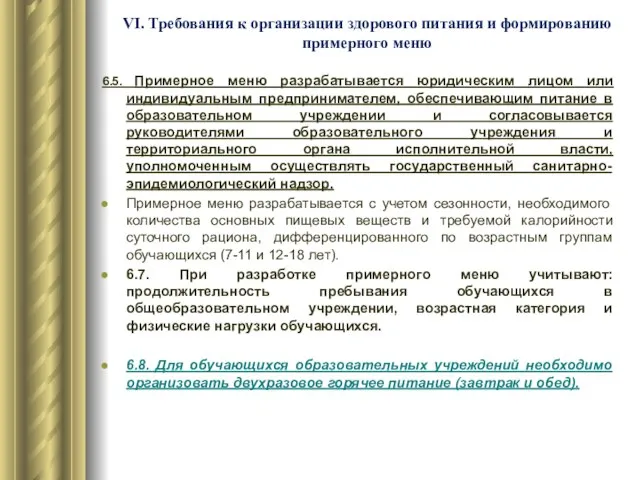 VI. Требования к организации здорового питания и формированию примерного меню

6.5. Примерное меню разрабатывается юридическим лицом или индивидуальным предпринимателем, обеспечивающим питание в образовательном учреждении и согласовывается руководителями образовательного учреждения и территориального органа исполнительной власти, уполномоченным осуществлять государственный санитарно-эпидемиологический надзор.

Примерное меню разрабатывается с учетом сезонности, необходимого количества основных пищевых веществ и требуемой калорийности суточного рациона, дифференцированного по возрастным группам обучающихся (7-11 и 12-18 лет).

6.7. При разработке примерного меню учитывают: продолжительность пребывания обучающихся в общеобразовательном учреждении, возрастная категория и физические нагрузки обучающихся.

6.8. Для обучающихся образовательных учреждений необходимо организовать двухразовое горячее питание (завтрак и обед).